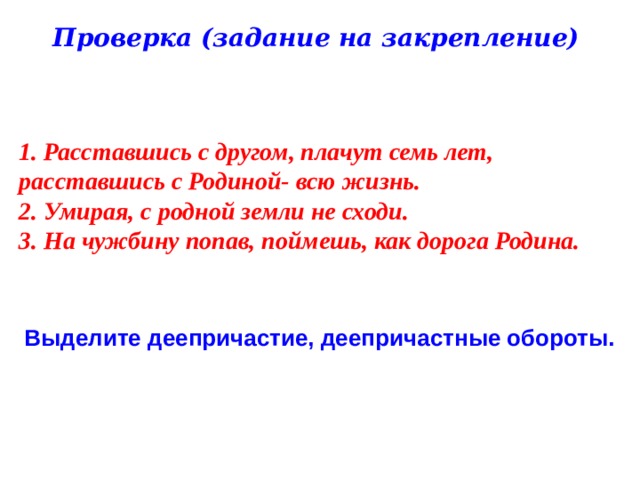 Проверка (задание на закрепление)

1. Расставшись с другом, плачут семь лет, расставшись с Родиной- всю жизнь.
2. Умирая, с родной земли не сходи.
3. На чужбину попав, поймешь, как дорога Родина.

Выделите деепричастие, деепричастные обороты.